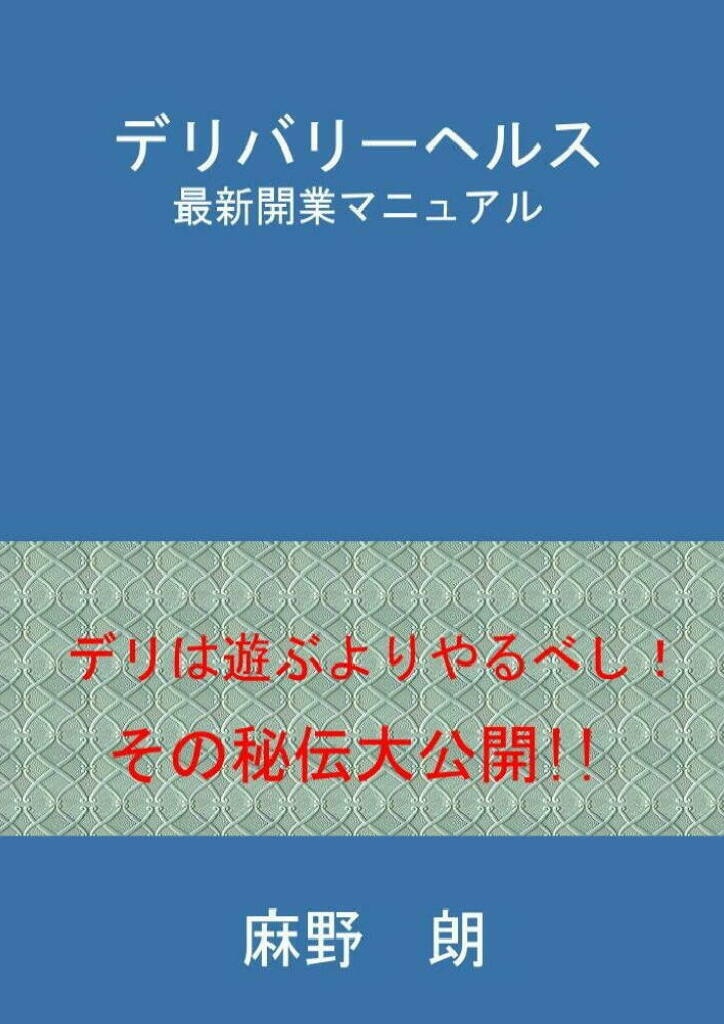 デリバリーヘルス
最新開業マニュアル

デリは遊ぶよりやるべし！
その秘伝大公開!!

麻野　朗